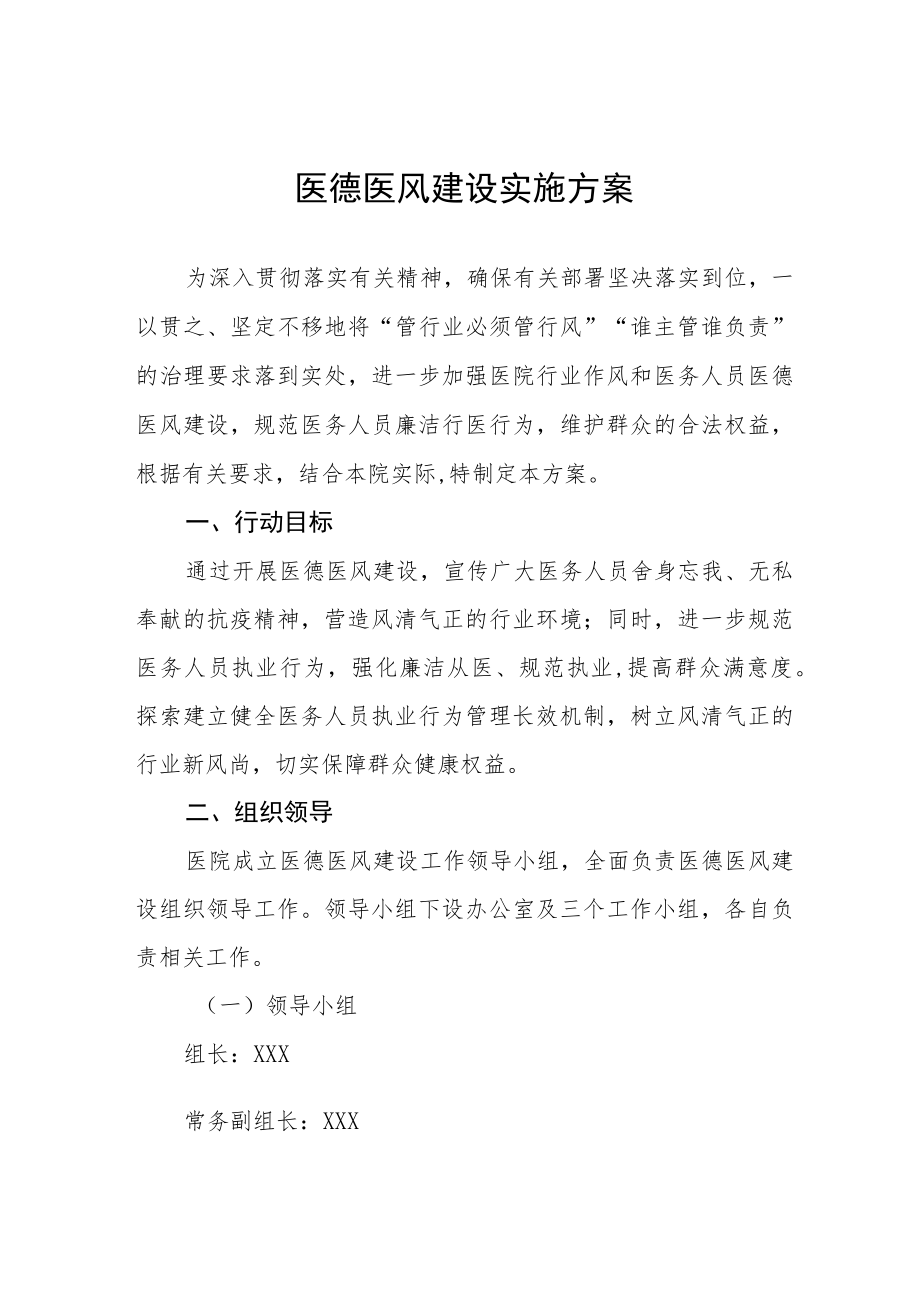 医德医风建设实施方案

为深入贯彻落实有关精神，确保有关部署坚决落实到位，一以贯之、坚定不移地将“管行业必须管行风”“谁主管谁负责”的治理要求落到实处，进一步加强医院行业作风和医务人员医德医风建设，规范医务人员廉洁行医行为，维护群众的合法权益，根据有关要求，结合本院实际,特制定本方案。

一、行动目标

通过开展医德医风建设，宣传广大医务人员舍身忘我、无私奉献的抗疫精神，营造风清气正的行业环境；同时，进一步规范医务人员执业行为，强化廉洁从医、规范执业,提高群众满意度。探索建立健全医务人员执业行为管理长效机制，树立风清气正的行业新风尚，切实保障群众健康权益。

二、组织领导

医院成立医德医风建设工作领导小组，全面负责医德医风建设组织领导工作。领导小组下设办公室及三个工作小组，各自负责相关工作。

（一）领导小组

组长：XXX

常务副组长：XXX